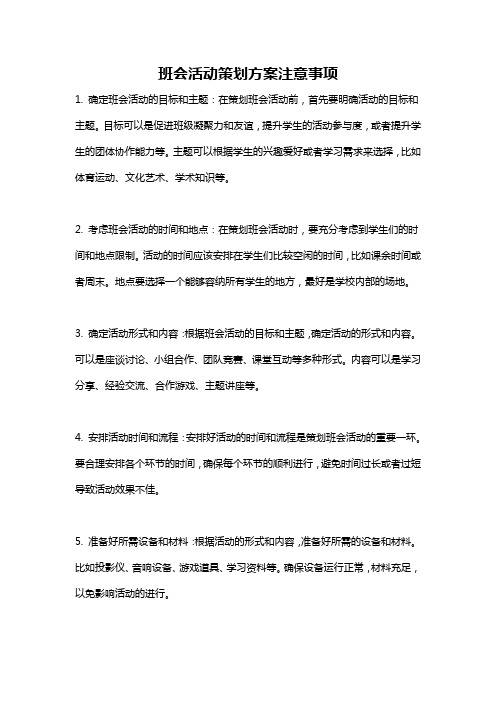 班会活动策划方案注意事项

1. 确定班会活动的目标和主题：在策划班会活动前，首先要明确活动的目标和主题。目标可以是促进班级凝聚力和友谊，提升学生的活动参与度，或者提升学生的团体协作能力等。主题可以根据学生的兴趣爱好或者学习需求来选择，比如体育运动、文化艺术、学术知识等。

2. 考虑班会活动的时间和地点：在策划班会活动时，要充分考虑到学生们的时间和地点限制。活动的时间应该安排在学生们比较空闲的时间，比如课余时间或者周末。地点要选择一个能够容纳所有学生的地方，最好是学校内部的场地。

3. 确定活动形式和内容：根据班会活动的目标和主题，确定活动的形式和内容。可以是座谈讨论、小组合作、团队竞赛、课堂互动等多种形式。内容可以是学习分享、经验交流、合作游戏、主题讲座等。

4. 安排活动时间和流程：安排好活动的时间和流程是策划班会活动的重要一环。要合理安排各个环节的时间，确保每个环节的顺利进行，避免时间过长或者过短导致活动效果不佳。

5. 准备好所需设备和材料：根据活动的形式和内容，准备好所需的设备和材料。比如投影仪、音响设备、游戏道具、学习资料等。确保设备运行正常，材料充足，以免影响活动的进行。